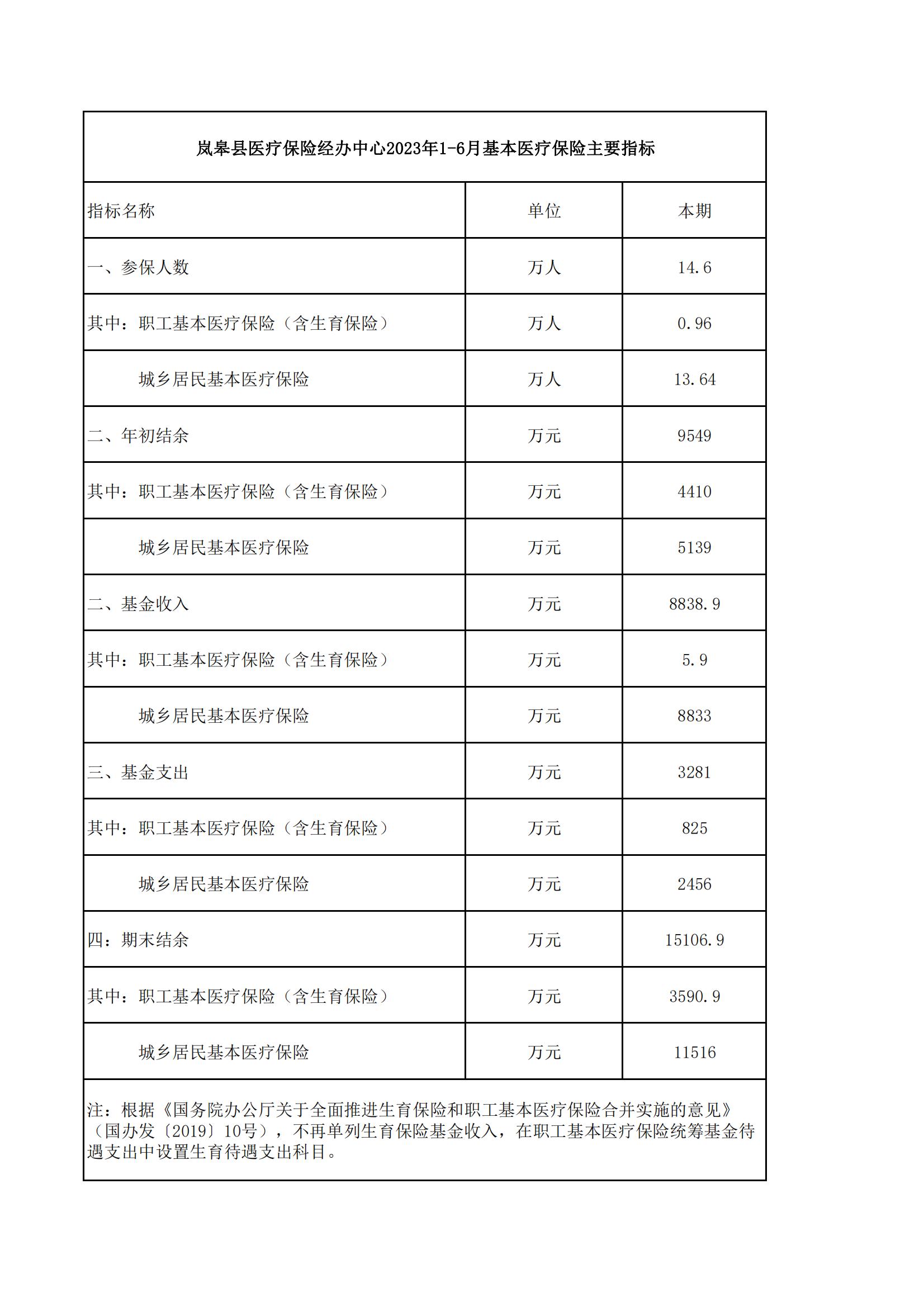 岚皋县医疗保险经办中心2023年1-6月基本医疗保险主要指标

| 指标名称 | 单位 | 本期 |
|---|---|---|
| 一、参保人数 | 万人 | 14.6 |
| 其中：职工基本医疗保险（含生育保险） | 万人 | 0.96 |
| 城乡居民基本医疗保险 | 万人 | 13.64 |
| 二、年初结余 | 万元 | 9549 |
| 其中：职工基本医疗保险（含生育保险） | 万元 | 4410 |
| 城乡居民基本医疗保险 | 万元 | 5139 |
| 二、基金收入 | 万元 | 8838.9 |
| 其中：职工基本医疗保险（含生育保险） | 万元 | 5.9 |
| 城乡居民基本医疗保险 | 万元 | 8833 |
| 三、基金支出 | 万元 | 3281 |
| 其中：职工基本医疗保险（含生育保险） | 万元 | 825 |
| 城乡居民基本医疗保险 | 万元 | 2456 |
| 四：期末结余 | 万元 | 15106.9 |
| 其中：职工基本医疗保险（含生育保险） | 万元 | 3590.9 |
| 城乡居民基本医疗保险 | 万元 | 11516 |

注：根据《国务院办公厅关于全面推进生育保险和职工基本医疗保险合并实施的意见》（国办发〔2019〕10号），不再单列生育保险基金收入，在职工基本医疗保险统筹基金待遇支出中设置生育待遇支出科目。